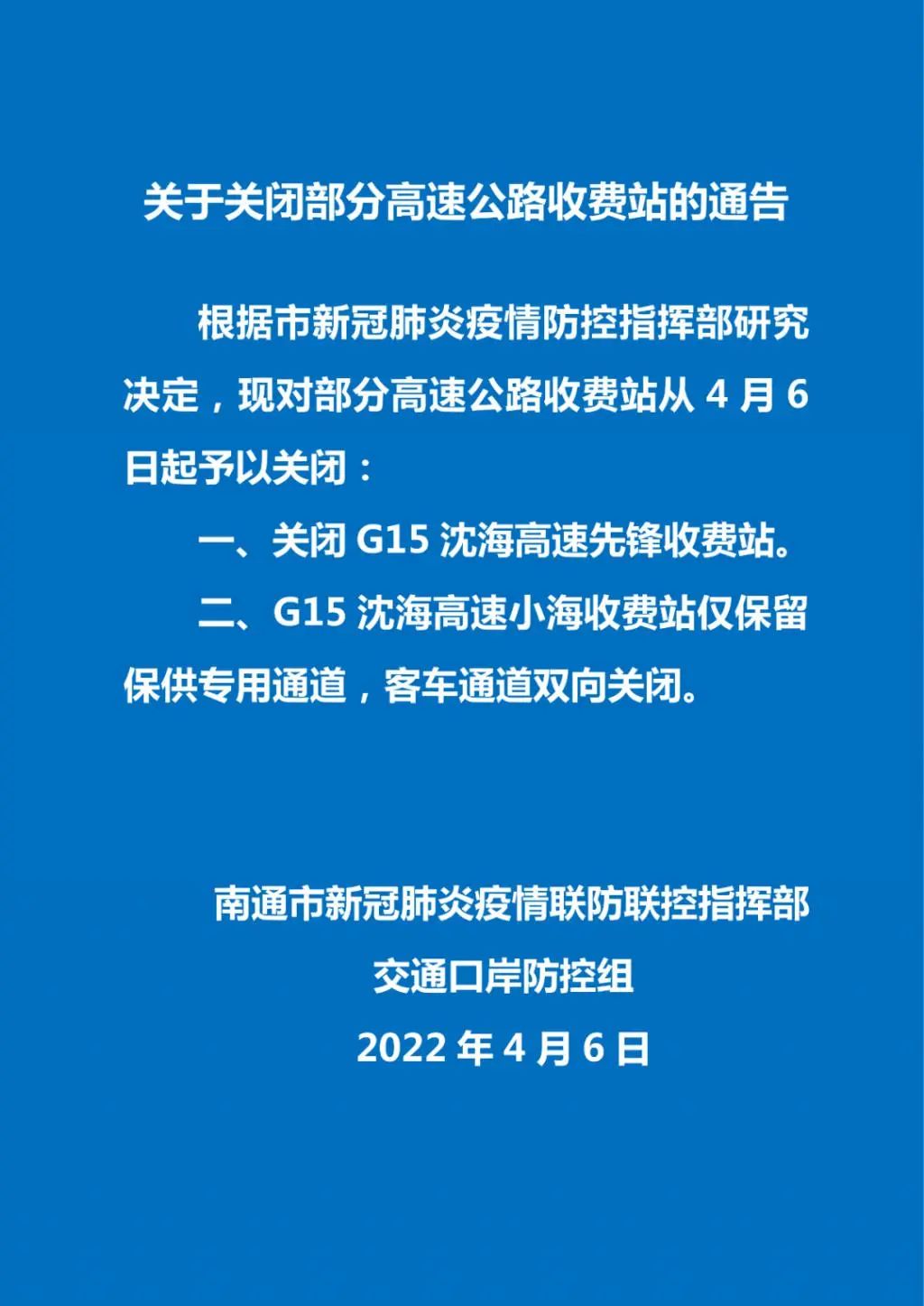 关于关闭部分高速公路收费站的通告

根据市新冠肺炎疫情防控指挥部研究决定，现对部分高速公路收费站从 4 月 6 日起予以关闭：

一、关闭 G15 沈海高速先锋收费站。

二、G15 沈海高速小海收费站仅保留保供专用通道，客车通道双向关闭。

南通市新冠肺炎疫情联防联控指挥部
交通口岸防控组
2022 年 4 月 6 日